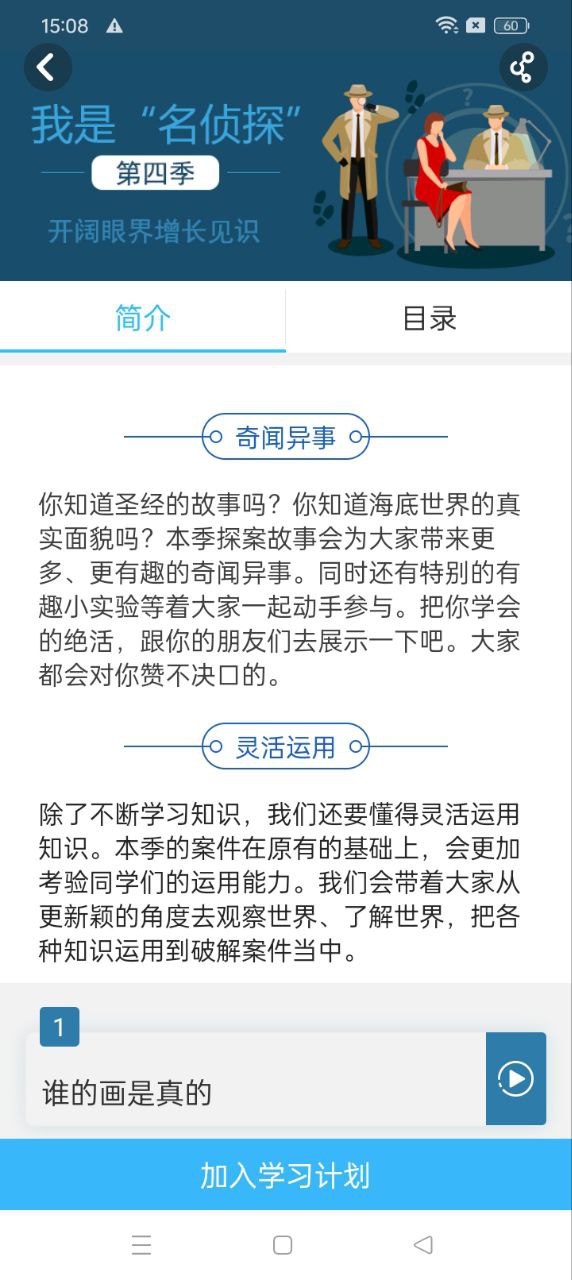 15:08

60

我是“名侦探”

第四季

开阔眼界增长见识

简介

目录

奇闻异事

你知道圣经的故事吗？你知道海底世界的真实面貌吗？本季探案故事会为大家带来更多、更有趣的奇闻异事。同时还有特别的有趣小实验等着大家一起动手参与。把你学会的绝活，跟你的朋友们去展示一下吧。大家都会对你赞不决口的。

灵活运用

除了不断学习知识，我们还要懂得灵活运用知识。本季的案件在原有的基础上，会更加考验同学们的运用能力。我们会带着大家从更新颖的角度去观察世界、了解世界，把各种知识运用到破解案件当中。

1

谁的画是真的

加入学习计划